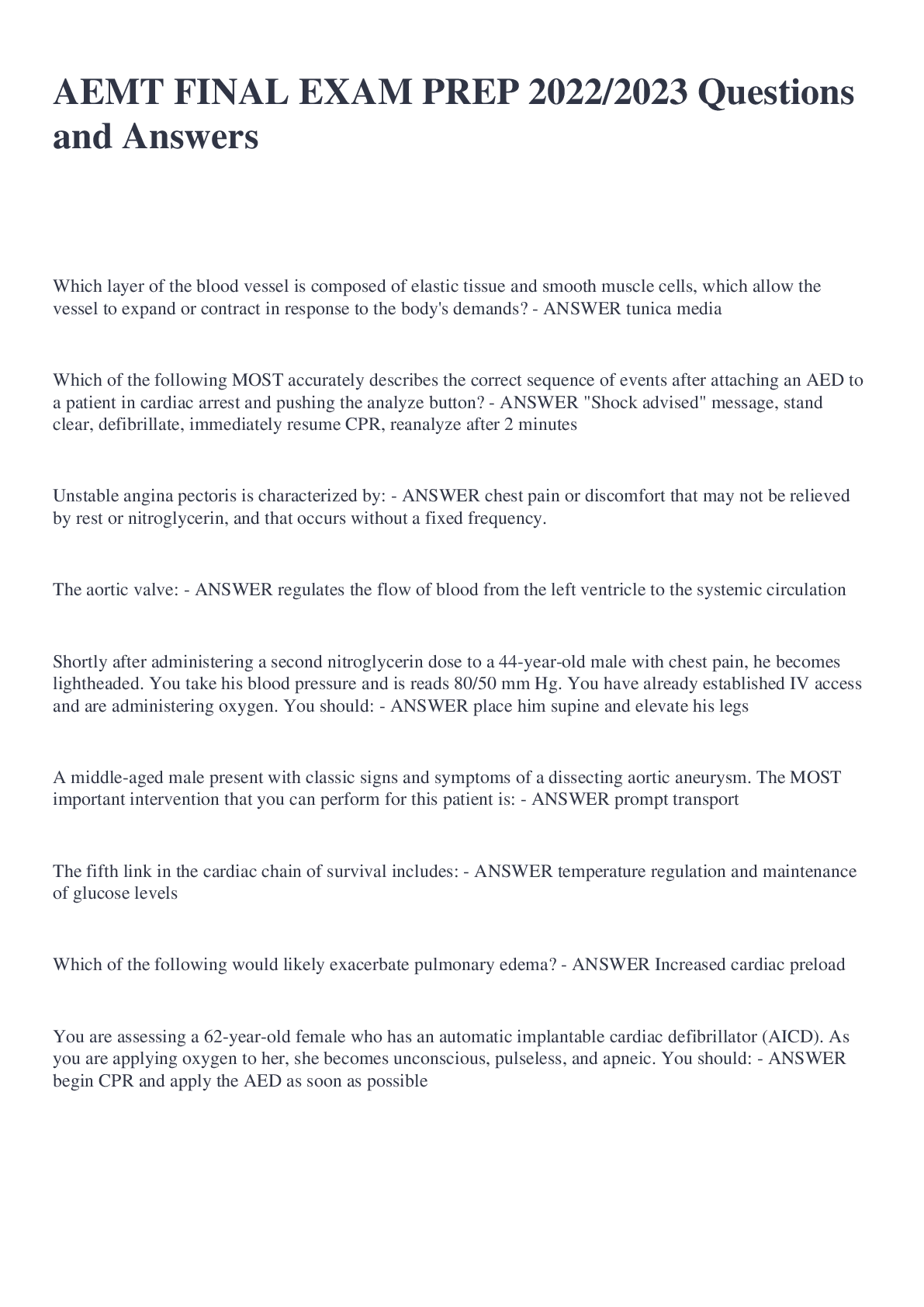 AEMT FINAL EXAM PREP 2022/2023 Questions and Answers

Which layer of the blood vessel is composed of elastic tissue and smooth muscle cells, which allow the vessel to expand or contract in response to the body's demands? - ANSWER tunica media

Which of the following MOST accurately describes the correct sequence of events after attaching an AED to a patient in cardiac arrest and pushing the analyze button? - ANSWER "Shock advised" message, stand clear, defibrillate, immediately resume CPR, reanalyze after 2 minutes

Unstable angina pectoris is characterized by: - ANSWER chest pain or discomfort that may not be relieved by rest or nitroglycerin, and that occurs without a fixed frequency.

The aortic valve: - ANSWER regulates the flow of blood from the left ventricle to the systemic circulation

Shortly after administering a second nitroglycerin dose to a 44-year-old male with chest pain, he becomes lightheaded. You take his blood pressure and is reads 80/50 mm Hg. You have already established IV access and are administering oxygen. You should: - ANSWER place him supine and elevate his legs

A middle-aged male present with classic signs and symptoms of a dissecting aortic aneurysm. The MOST important intervention that you can perform for this patient is: - ANSWER prompt transport

The fifth link in the cardiac chain of survival includes: - ANSWER temperature regulation and maintenance of glucose levels

Which of the following would likely exacerbate pulmonary edema? - ANSWER Increased cardiac preload

You are assessing a 62-year-old female who has an automatic implantable cardiac defibrillator (AICD). As you are applying oxygen to her, she becomes unconscious, pulseless, and apneic. You should: - ANSWER begin CPR and apply the AED as soon as possible